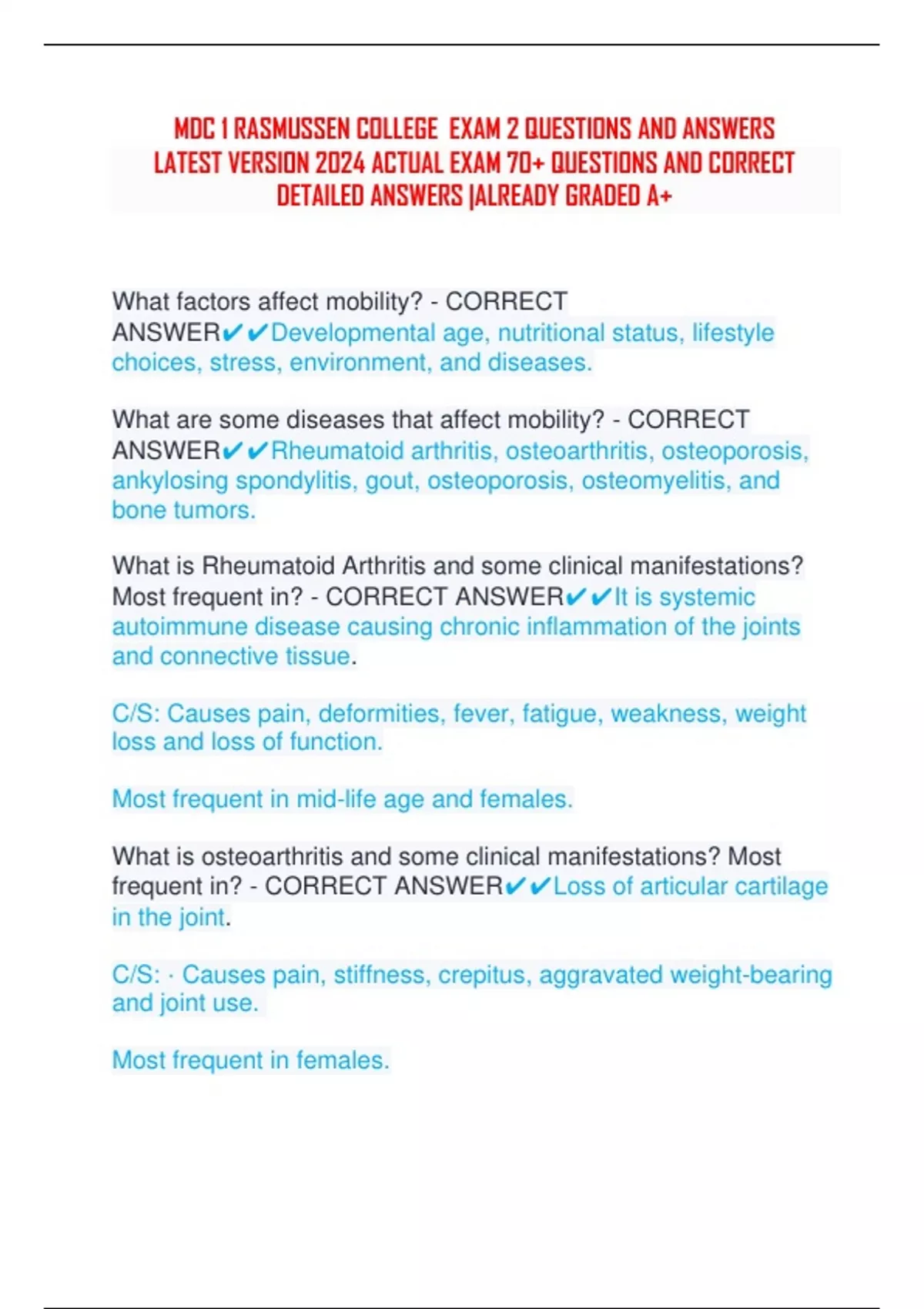 MDC 1 RASMUSSEN COLLEGE EXAM 2 QUESTIONS AND ANSWERS LATEST VERSION 2024 ACTUAL EXAM 70+ QUESTIONS AND CORRECT DETAILED ANSWERS |ALREADY GRADED A+

What factors affect mobility? - CORRECT ANSWER✔✔Developmental age, nutritional status, lifestyle choices, stress, environment, and diseases.

What are some diseases that affect mobility? - CORRECT ANSWER✔✔Rheumatoid arthritis, osteoarthritis, osteoporosis, ankylosing spondylitis, gout, osteoporosis, osteomyelitis, and bone tumors.

What is Rheumatoid Arthritis and some clinical manifestations? Most frequent in? - CORRECT ANSWER✔✔It is systemic autoimmune disease causing chronic inflammation of the joints and connective tissue.

C/S: Causes pain, deformities, fever, fatigue, weakness, weight loss and loss of function.

Most frequent in mid-life age and females.

What is osteoarthritis and some clinical manifestations? Most frequent in? - CORRECT ANSWER✔✔Loss of articular cartilage in the joint.

C/S: · Causes pain, stiffness, crepitus, aggravated weight-bearing and joint use.

Most frequent in females.